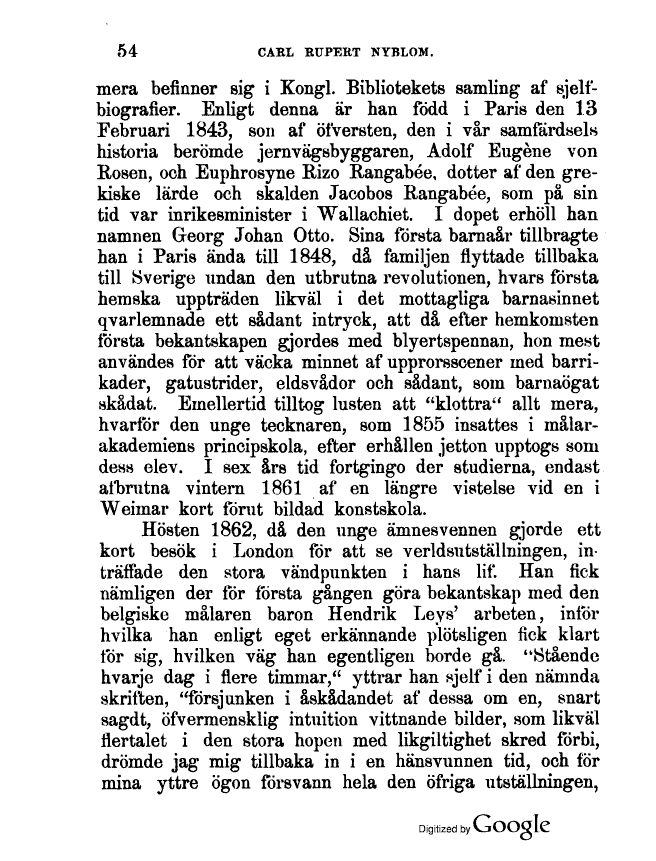 54 CARL RUPERT NYBLOM.

mera befinner sig i Kongl. Bibliotekets samling af sjelfbiografier. Enligt denna är han född i Paris den 13 Februari 1843, son af öfversten, den i vår samfärdsels historia berömde jernvägsbyggaren, Adolf Eugène von Rosen, och Euphrosyne Rizo Rangabée, dotter af den grekiske lärde och skalden Jacobos Rangabée, som på sin tid var inrikesminister i Wallachiet. I dopet erhöll han namnen Georg Johan Otto. Sina första barnaår tillbragte han i Paris ända till 1848, då familjen flyttade tillbaka till Sverige undan den utbrutna revolutionen, hvars första hemska uppträden likväl i det mottagliga barnasinnet qvarlemnade ett sådant intryck, att då efter hemkomsten första bekantskapen gjordes med blyertspennan, hon mest användes för att väcka minnet af upprorsscener med barrikader, gatustrider, eldsvådor och sådant, som barnaögat skådat. Emellertid tilltog lusten att "klottra" allt mera, hvarför den unge tecknaren, som 1855 insattes i målarakademiens principskola, efter erhållen jetton upptogs som dess elev. I sex års tid fortgingo der studierna, endast afbrutna vintern 1861 af en längre vistelse vid en i Weimar kort förut bildad konstskola.

Hösten 1862, då den unge ämnesvennen gjorde ett kort besök i London för att se verldsutställningen, inträffade den stora vändpunkten i hans lif. Han fick nämligen der för första gången göra bekantskap med den belgiske målaren baron Hendrik Leys' arbeten, inför hvilka han enligt eget erkännande plötsligen fick klart för sig, hvilken väg han egentligen borde gå. "Stående hvarje dag i flere timmar," yttrar han sjelf i den nämnda skriften, "försjunken i åskådandet af dessa om en, snart sagdt, öfvermensklig intuition vittnande bilder, som likväl flertalet i den stora hopen med likgiltighet skred förbi, drömde jag mig tillbaka in i en hänsvunnen tid, och för mina yttre ögon försvann hela den öfriga utställningen,

Digitized by Google